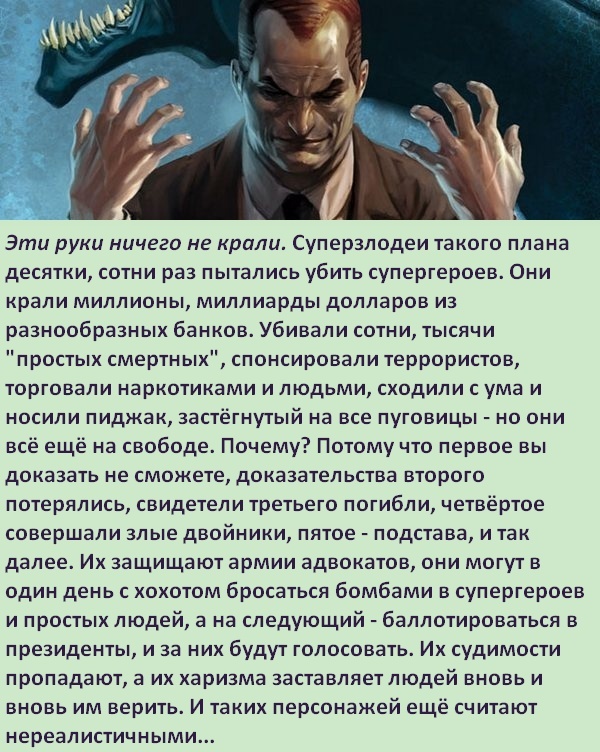 Эти руки ничего не крали. Суперзлодеи такого плана десятки, сотни раз пытались убить супергероев. Они крали миллионы, миллиарды долларов из разнообразных банков. Убивали сотни, тысячи "простых смертных", спонсировали террористов, торговали наркотиками и людьми, сходили с ума и носили пиджак, застёгнутый на все пуговицы - но они всё ещё на свободе. Почему? Потому что первое вы доказать не сможете, доказательства второго потерялись, свидетели третьего погибли, четвёртое совершали злые двойники, пятое - подстава, и так далее. Их защищают армии адвокатов, они могут в один день с хохотом бросаться бомбами в супергероев и простых людей, а на следующий - баллотироваться в президенты, и за них будут голосовать. Их судимости пропадают, а их харизма заставляет людей вновь и вновь им верить. И таких персонажей ещё считают нереалистичными...